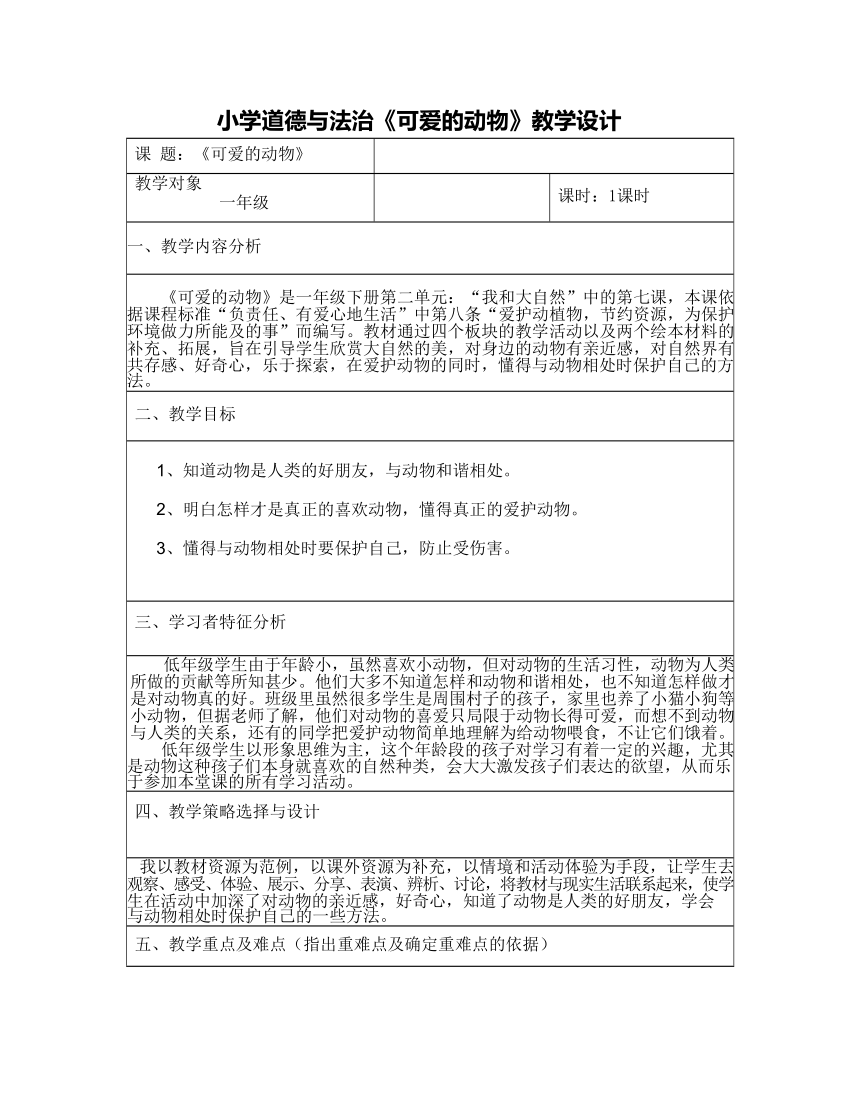 小学道德与法治《可爱的动物》教学设计

| 课 题：《可爱的动物》 | | |
|---|---|---|
| 教学对象 一年级 | | 课时：1课时 |

一、教学内容分析

《可爱的动物》是一年级下册第二单元：“我和大自然”中的第七课，本课依据课程标准“负责任、有爱心地生活”中第八条“爱护动植物，节约资源，为保护环境做力所能及的事”而编写。教材通过四个板块的教学活动以及两个绘本材料的补充、拓展，旨在引导学生欣赏大自然的美，对身边的动物有亲近感，对自然界有共存感、好奇心，乐于探索，在爱护动物的同时，懂得与动物相处时保护自己的方法。

二、教学目标

1、知道动物是人类的好朋友，与动物和谐相处。

2、明白怎样才是真正的喜欢动物，懂得真正的爱护动物。

3、懂得与动物相处时要保护自己，防止受伤害。

三、学习者特征分析

低年级学生由于年龄小，虽然喜欢小动物，但对动物的生活习性，动物为人类所做的贡献等所知甚少。他们大多不知道怎样和动物和谐相处，也不知道怎样做才是对动物真的好。班级里虽然很多学生是周围村子的孩子，家里也养了小猫小狗等小动物，但据老师了解，他们对动物的喜爱只局限于动物长得可爱，而想不到动物与人类的关系，还有的同学把爱护动物简单地理解为给动物喂食，不让它们饿着。

低年级学生以形象思维为主，这个年龄段的孩子对学习有着一定的兴趣，尤其是动物这种孩子们本身就喜欢的自然种类，会大大激发孩子们表达的欲望，从而乐于参加本堂课的所有学习活动。

四、教学策略选择与设计

我以教材资源为范例，以课外资源为补充，以情境和活动体验为手段，让学生去观察、感受、体验、展示、分享、表演、辨析、讨论，将教材与现实生活联系起来，使学生在活动中加深了对动物的亲近感，好奇心，知道了动物是人类的好朋友，学会与动物相处时保护自己的一些方法。

五、教学重点及难点（指出重难点及确定重难点的依据）